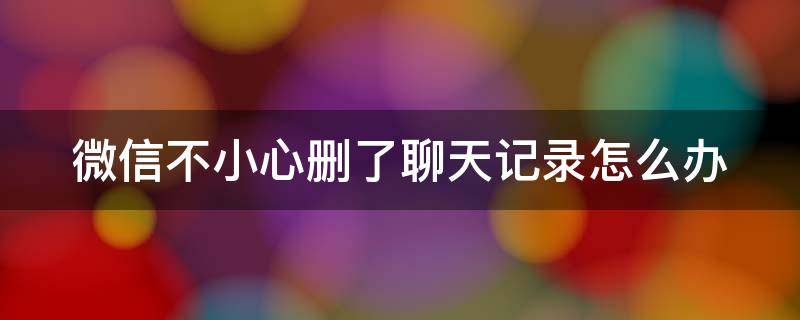 微信不小心删了聊天记录怎么办